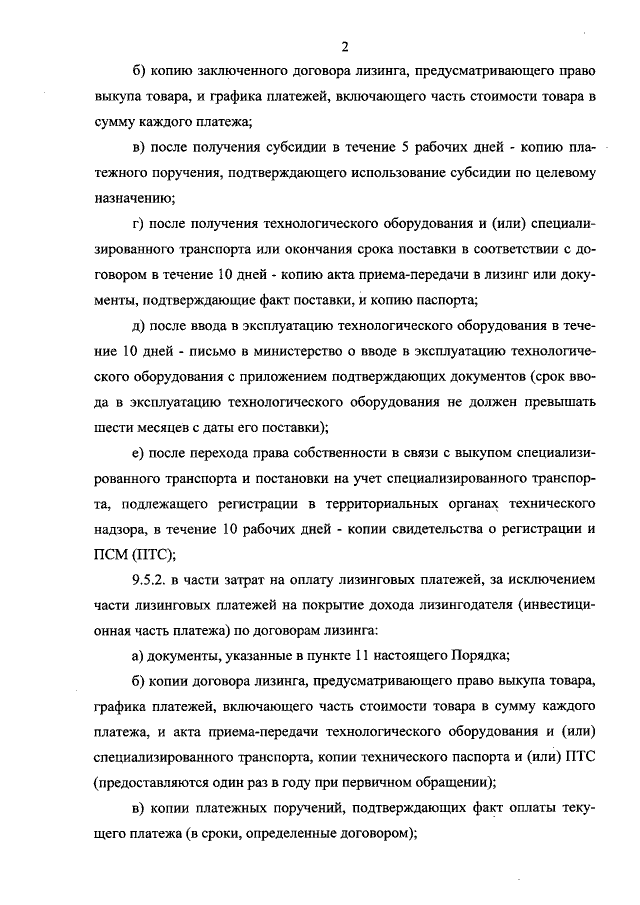 2

б) копию заключенного договора лизинга, предусматривающего право выкупа товара, и графика платежей, включающего часть стоимости товара в сумму каждого платежа;

в) после получения субсидии в течение 5 рабочих дней - копию платежного поручения, подтверждающего использование субсидии по целевому назначению;

г) после получения технологического оборудования и (или) специализированного транспорта или окончания срока поставки в соответствии с договором в течение 10 дней - копию акта приема-передачи в лизинг или документы, подтверждающие факт поставки, и копию паспорта;

д) после ввода в эксплуатацию технологического оборудования в течение 10 дней - письмо в министерство о вводе в эксплуатацию технологического оборудования с приложением подтверждающих документов (срок ввода в эксплуатацию технологического оборудования не должен превышать шести месяцев с даты его поставки);

е) после перехода права собственности в связи с выкупом специализированного транспорта и постановки на учет специализированного транспорта, подлежащего регистрации в территориальных органах технического надзора, в течение 10 рабочих дней - копии свидетельства о регистрации и ПСМ (ПТС);

9.5.2. в части затрат на оплату лизинговых платежей, за исключением части лизинговых платежей на покрытие дохода лизингодателя (инвестиционная часть платежа) по договорам лизинга:

а) документы, указанные в пункте 11 настоящего Порядка;

б) копии договора лизинга, предусматривающего право выкупа товара, графика платежей, включающего часть стоимости товара в сумму каждого платежа, и акта приема-передачи технологического оборудования и (или) специализированного транспорта, копии технического паспорта и (или) ПТС (предоставляются один раз в году при первичном обращении);

в) копии платежных поручений, подтверждающих факт оплаты текущего платежа (в сроки, определенные договором);